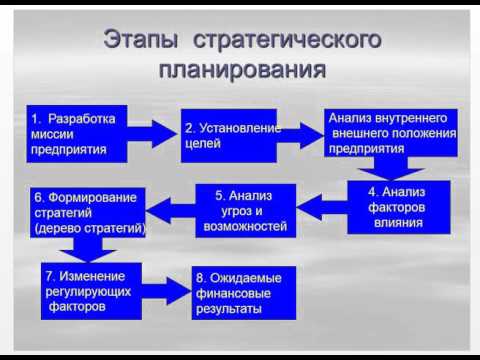 Этапы стратегического планирования

1. Разработка миссии предприятия

2. Установление целей

Анализ внутреннего внешнего положения предприятия

4. Анализ факторов влияния

5. Анализ угроз и возможностей

6. Формирование стратегий (дерево стратегий)

7. Изменение регулирующих факторов

8. Ожидаемые финансовые результаты